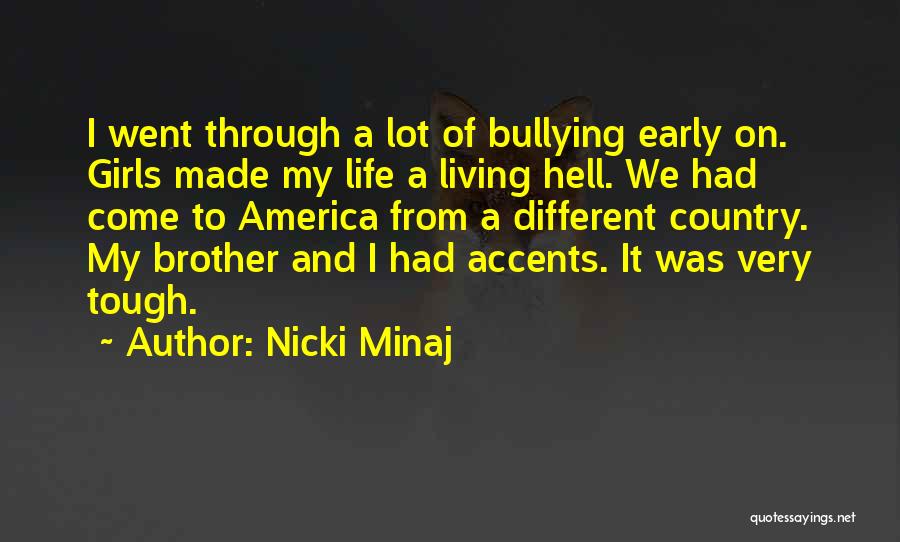 I went through a lot of bullying early on. Girls made my life a living hell. We had come to America from a different country. My brother and I had accents. It was very tough.

~ Author: Nicki Minaj

quotessayings.net